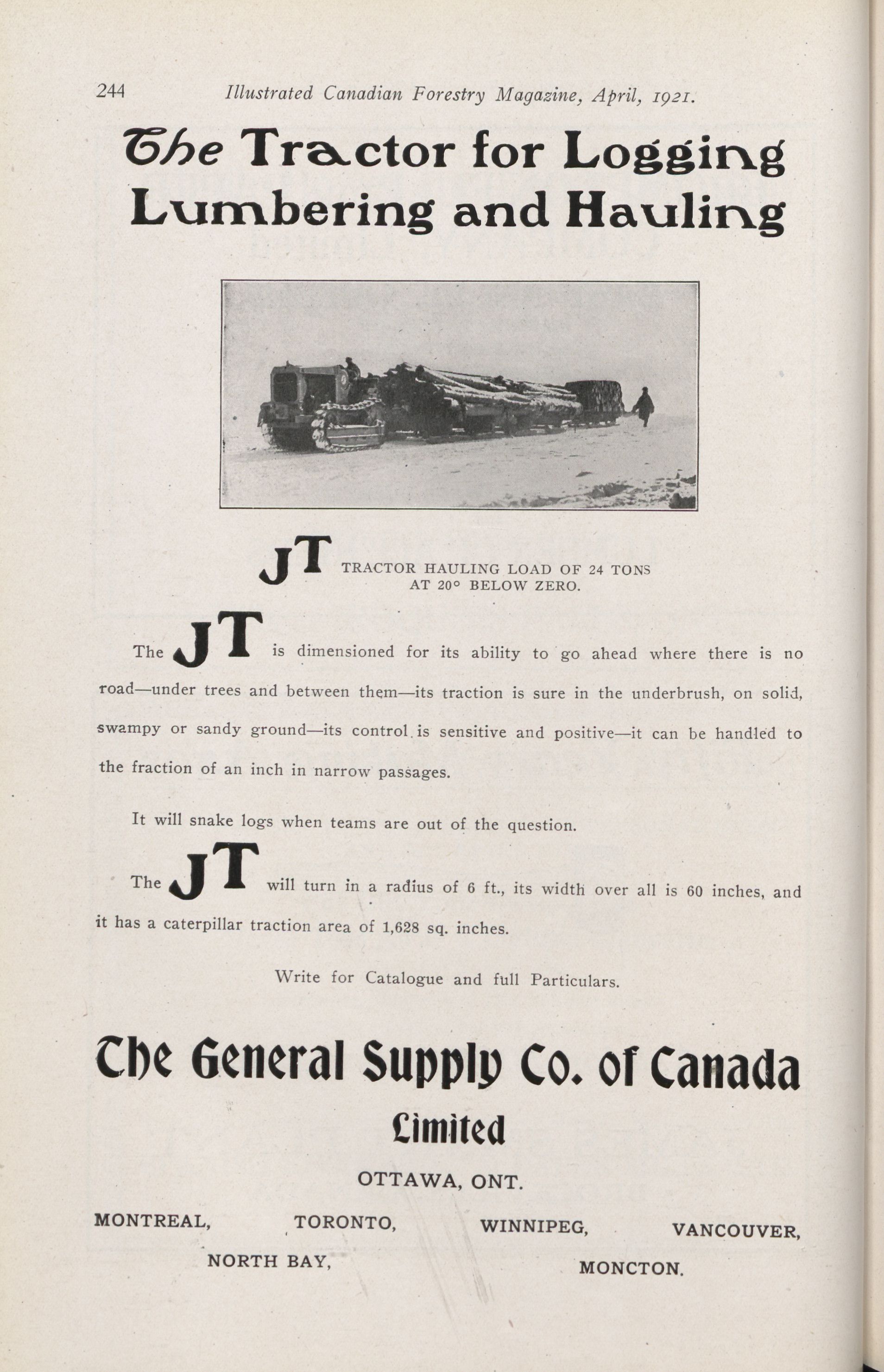 244 Illustrated Canadian Forestry Magazine, April, 1921.

The Tractor for Logging Lumbering and Hauling

JT TRACTOR HAULING LOAD OF 24 TONS AT 20° BELOW ZERO.

The JT is dimensioned for its ability to go ahead where there is no road—under trees and between them—its traction is sure in the underbrush, on solid, swampy or sandy ground—its control is sensitive and positive—it can be handled to the fraction of an inch in narrow passages.

It will snake logs when teams are out of the question.

The JT will turn in a radius of 6 ft., its width over all is 60 inches, and it has a caterpillar traction area of 1,628 sq. inches.

Write for Catalogue and full Particulars.

The General Supply Co. of Canada
Limited

OTTAWA, ONT.

MONTREAL, TORONTO, WINNIPEG, VANCOUVER,
NORTH BAY, MONCTON.